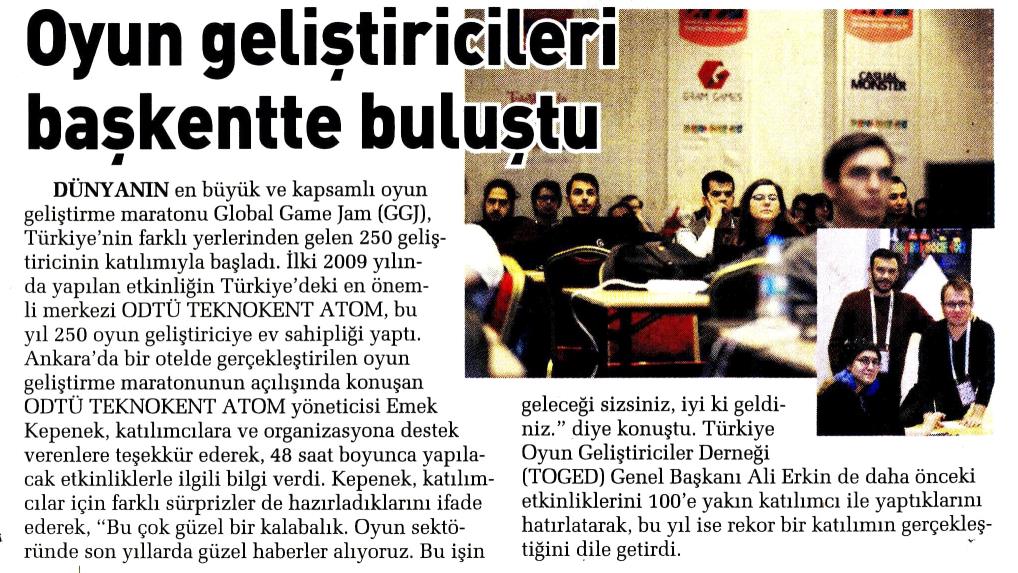 Oyun geliştiricileri başkentte buluştu

DÜNYANIN en büyük ve kapsamlı oyun geliştirme maratonu Global Game Jam (GGJ), Türkiye'nin farklı yerlerinden gelen 250 geliştiricinin katılımıyla başladı. İlki 2009 yılında yapılan etkinliğin Türkiye'deki en önemli merkezi ODTÜ TEKNOKENT ATOM, bu yıl 250 oyun geliştiriciye ev sahipliği yaptı. Ankara'da bir otelde gerçekleştirilen oyun geliştirme maratonunun açılışında konuşan ODTÜ TEKNOKENT ATOM yöneticisi Emek Kepenek, katılımcılara ve organizasyona destek verenlere teşekkür ederek, 48 saat boyunca yapılacak etkinliklerle ilgili bilgi verdi. Kepenek, katılımcılar için farklı sürprizler de hazırladıklarını ifade ederek, "Bu çok güzel bir kalabalık. Oyun sektöründe son yıllarda güzel haberler alıyoruz. Bu işin geleceği sizsiniz, iyi ki geldiniz." diye konuştu. Türkiye Oyun Geliştiriciler Derneği (TOGED) Genel Başkanı Ali Erkin de daha önceki etkinliklerini 100'e yakın katılımcı ile yaptıklarını hatırlatarak, bu yıl ise rekor bir katılımın gerçekleştiğini dile getirdi.

GRAM GAMES
CASUAL MONSTER